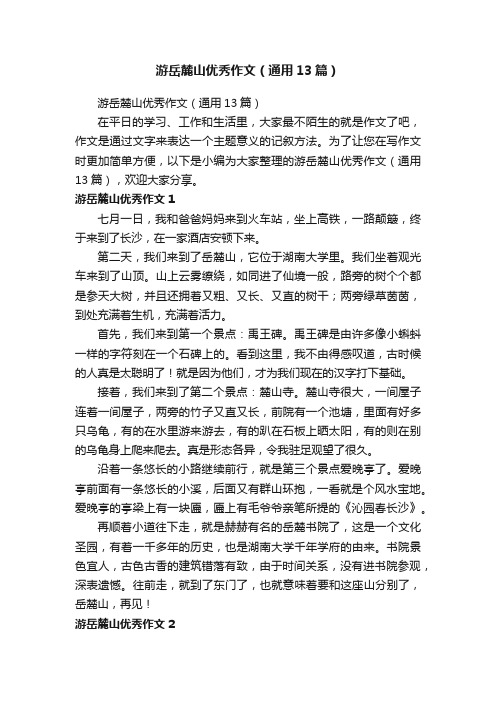 游岳麓山优秀作文（通用13篇）

游岳麓山优秀作文（通用13篇）

在平日的学习、工作和生活里，大家最不陌生的就是作文了吧，作文是通过文字来表达一个主题意义的记叙方法。为了让您在写作文时更加简单方便，以下是小编为大家整理的游岳麓山优秀作文（通用13篇），欢迎大家分享。

游岳麓山优秀作文1

七月一日，我和爸爸妈妈来到火车站，坐上高铁，一路颠簸，终于来到了长沙，在一家酒店安顿下来。

第二天，我们来到了岳麓山，它位于湖南大学里。我们坐着观光车来到了山顶。山上云雾缭绕，如同进了仙境一般，路旁的树个个都是参天大树，并且还拥着又粗、又长、又直的树干；两旁绿草茵茵，到处充满着生机，充满着活力。

首先，我们来到第一个景点：禹王碑。禹王碑是由许多像小蝌蚪一样的字符刻在一个石碑上的。看到这里，我不由得感叹道，古时候的人真是太聪明了！就是因为他们，才为我们现在的汉字打下基础。

接着，我们来到了第二个景点：麓山寺。麓山寺很大，一间屋子连着一间屋子，两旁的竹子又直又长，前院有一个池塘，里面有好多只乌龟，有的在水里游来游去，有的趴在石板上晒太阳，有的则在别的乌龟身上爬来爬去。真是形态各异，令我驻足观望了很久。

沿着一条悠长的小路继续前行，就是第三个景点爱晚亭了。爱晚亭前面有一条悠长的小溪，后面又有群山环抱，一看就是个风水宝地。爱晚亭的亭梁上有一块匾，匾上有毛爷爷亲笔所提的《沁园春长沙》。

再顺着小道往下走，就是赫赫有名的岳麓书院了，这是一个文化圣园，有着一千多年的历史，也是湖南大学千年学府的由来。书院景色宜人，古色古香的建筑错落有致，由于时间关系，没有进书院参观，深表遗憾。往前走，就到了东门了，也就意味着要和这座山分别了，岳麓山，再见！

游岳麓山优秀作文2